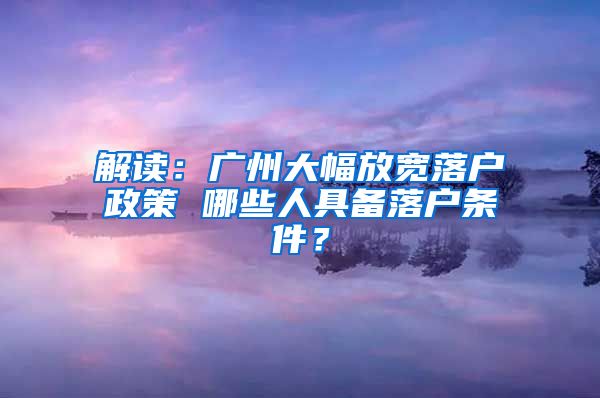 解读：广州大幅放宽落户政策 哪些人具备落户条件？